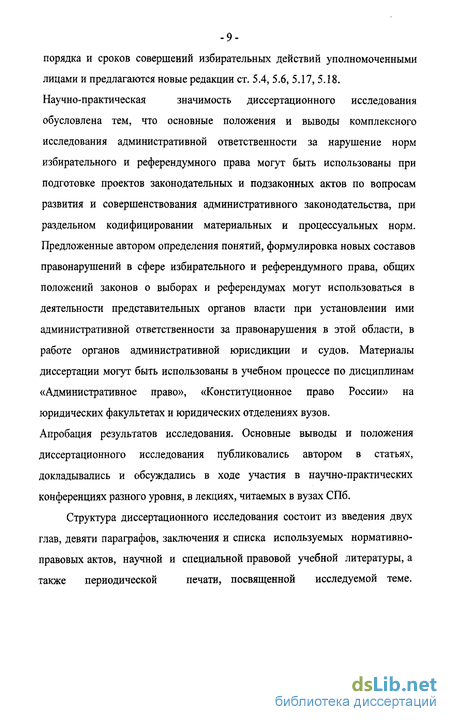 - 9 -

порядка и сроков совершений избирательных действий уполномоченными лицами и предлагаются новые редакции ст. 5.4, 5.6, 5.17, 5.18.

Научно-практическая значимость диссертационного исследования обусловлена тем, что основные положения и выводы комплексного исследования административной ответственности за нарушение норм избирательного и референдумного права могут быть использованы при подготовке проектов законодательных и подзаконных актов по вопросам развития и совершенствования административного законодательства, при раздельном кодифицировании материальных и процессуальных норм. Предложенные автором определения понятий, формулировка новых составов правонарушений в сфере избирательного и референдумного права, общих положений законов о выборах и референдумах могут использоваться в деятельности представительных органов власти при установлении ими административной ответственности за правонарушения в этой области, в работе органов административной юрисдикции и судов. Материалы диссертации могут быть использованы в учебном процессе по дисциплинам «Административное право», «Конституционное право России» на юридических факультетах и юридических отделениях вузов.

Апробация результатов исследования. Основные выводы и положения диссертационного исследования публиковались автором в статьях, докладывались и обсуждались в ходе участия в научно-практических конференциях разного уровня, в лекциях, читаемых в вузах СПб.

Структура диссертационного исследования состоит из введения двух глав, девяти параграфов, заключения и списка используемых нормативно-правовых актов, научной и специальной правовой учебной литературы, а также периодической печати, посвященной исследуемой теме.

dsLib.net
библиотека диссертаций